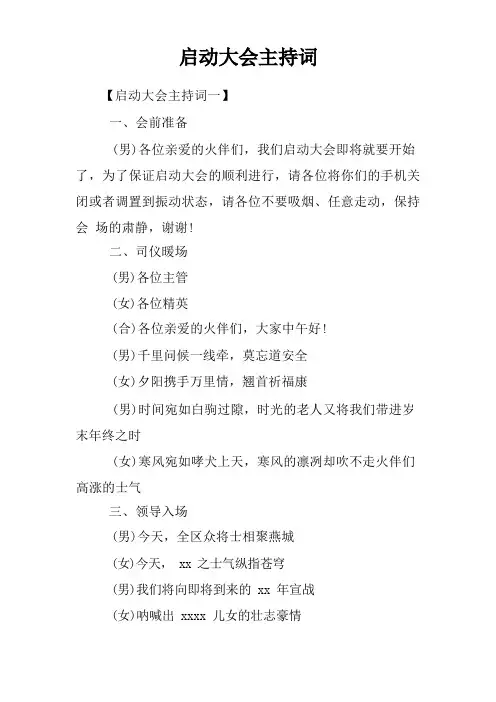 启动大会主持词

【启动大会主持词一】

一、会前准备

(男)各位亲爱的火伴们，我们启动大会即将就要开始了，为了保证启动大会的顺利进行，请各位将你们的手机关闭或者调置到振动状态，请各位不要吸烟、任意走动，保持会 场的肃静，谢谢!

二、司仪暖场

(男)各位主管

(女)各位精英

(合)各位亲爱的火伴们，大家中午好!

(男)千里问候一线牵，莫忘道安全

(女)夕阳携手万里情，翘首祈福康

(男)时间宛如白驹过隙，时光的老人又将我们带进岁末年终之时

(女)寒风宛如哮犬上天，寒风的凛冽却吹不走火伴们高涨的士气

三、领导入场

(男)今天，全区众将士相聚燕城

(女)今天， xx 之士气纵指苍穹

(男)我们将向即将到来的 xx 年宣战

(女)呐喊出 xxxx 儿女的壮志豪情